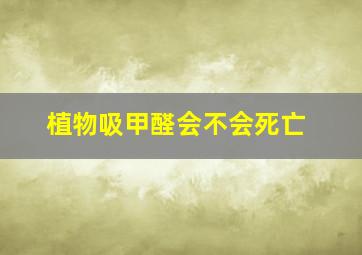 植物吸甲醛会不会死亡